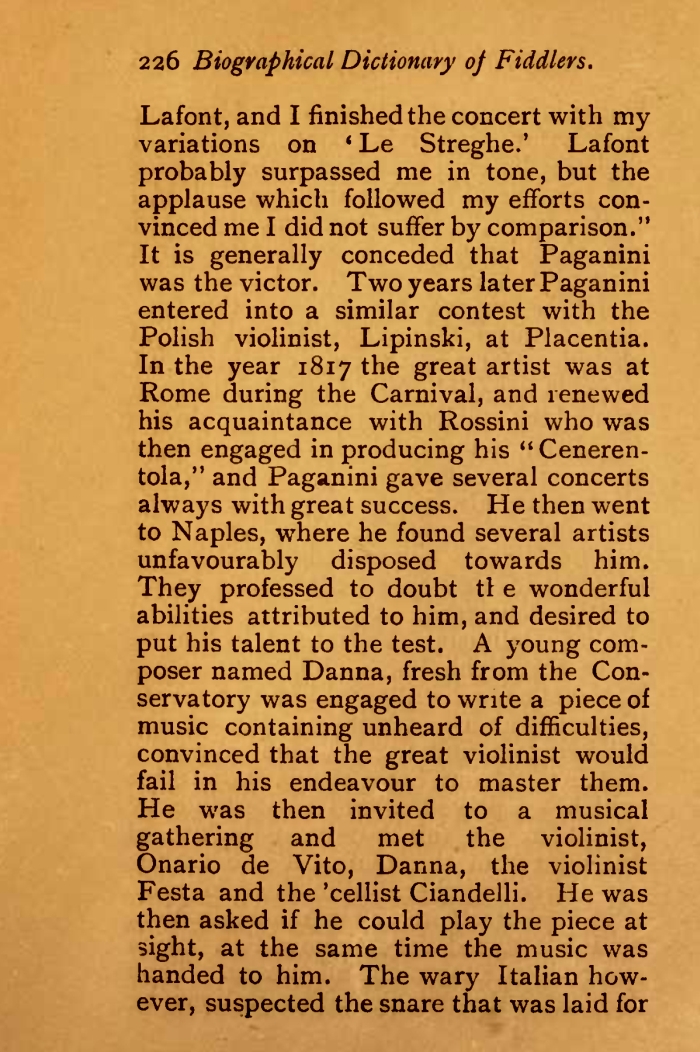 226 Biographical Dictionary of Fiddlers.

Lafont, and I finished the concert with my variations on 'Le Streghe.' Lafont probably surpassed me in tone, but the applause which followed my efforts convinced me I did not suffer by comparison." It is generally conceded that Paganini was the victor. Two years later Paganini entered into a similar contest with the Polish violinist, Lipinski, at Placentia. In the year 1817 the great artist was at Rome during the Carnival, and renewed his acquaintance with Rossini who was then engaged in producing his "Cenerentola," and Paganini gave several concerts always with great success. He then went to Naples, where he found several artists unfavourably disposed towards him. They professed to doubt tl e wonderful abilities attributed to him, and desired to put his talent to the test. A young composer named Danna, fresh from the Conservatory was engaged to write a piece of music containing unheard of difficulties, convinced that the great violinist would fail in his endeavour to master them. He was then invited to a musical gathering and met the violinist, Onario de Vito, Danna, the violinist Festa and the 'cellist Ciandelli. He was then asked if he could play the piece at sight, at the same time the music was handed to him. The wary Italian however, suspected the snare that was laid for